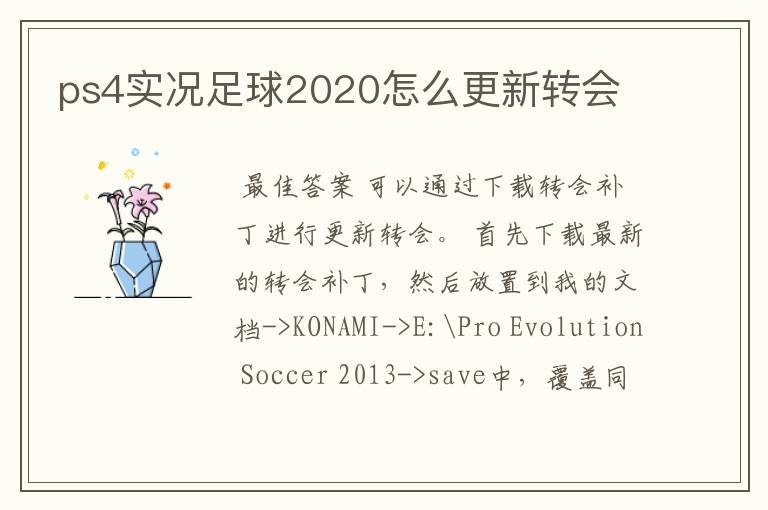 ps4实况足球2020怎么更新转会

最佳答案 可以通过下载转会补丁进行更新转会。 首先下载最新的转会补丁，然后放置到我的文档->KONAMI->E:\Pro Evolution Soccer 2013->save中，覆盖同